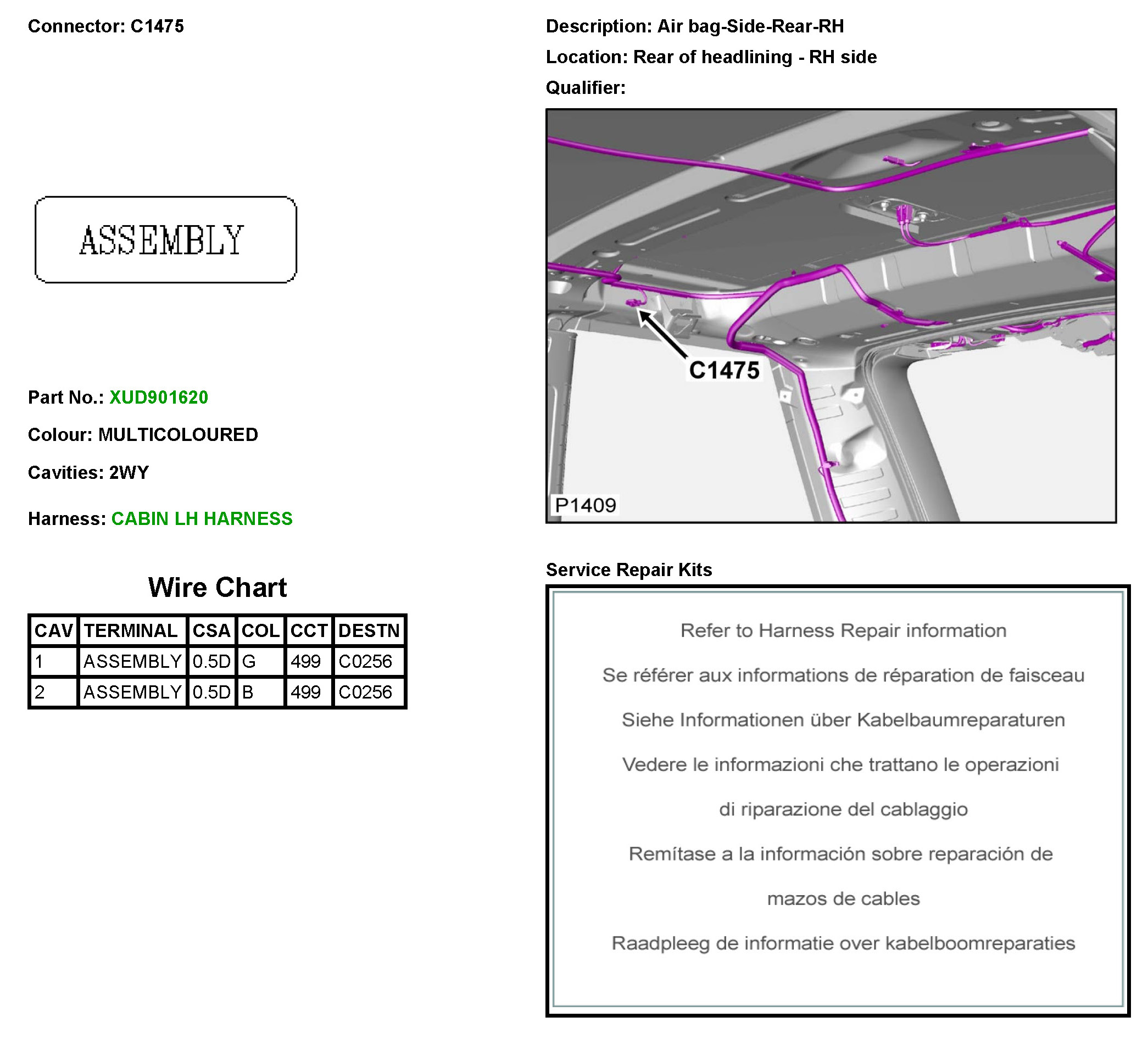 Connector: C1475

ASSEMBLY

Part No.: XUD901620

Colour: MULTICOLOURED

Cavities: 2WY

Harness: CABIN LH HARNESS

Wire Chart

| CAV | TERMINAL | CSA | COL | CCT | DESTN |
|---|---|---|---|---|---|
| 1 | ASSEMBLY | 0.5D | G | 499 | C0256 |
| 2 | ASSEMBLY | 0.5D | B | 499 | C0256 |

Description: Air bag-Side-Rear-RH

Location: Rear of headlining - RH side

Qualifier:

C1475

P1409

Service Repair Kits

Refer to Harness Repair information

Se référer aux informations de réparation de faisceau

Siehe Informationen über Kabelbaumreparaturen

Vedere le informazioni che trattano le operazioni di riparazione del cablaggio

Remítase a la información sobre reparación de mazos de cables

Raadpleeg de informatie over kabelboomreparaties